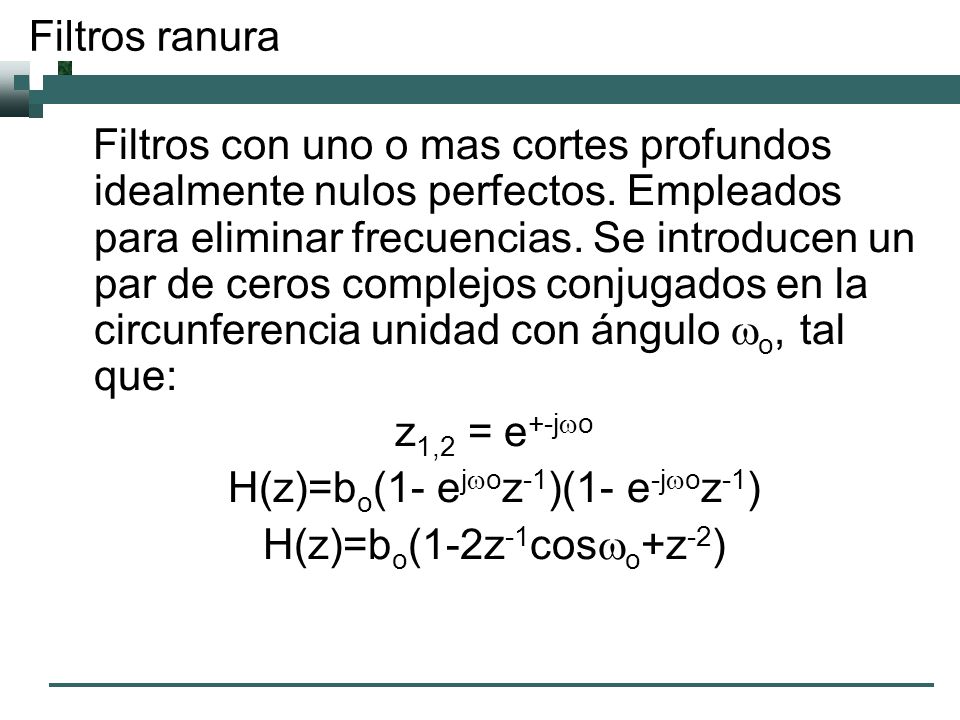 Filtros ranura

Filtros con uno o mas cortes profundos idealmente nulos perfectos. Empleados para eliminar frecuencias. Se introducen un par de ceros complejos conjugados en la circunferencia unidad con ángulo $\omega_o$, tal que:

$z_{1,2} = e^{+-j\omega o}$

$H(z)=b_o(1- e^{j\omega o}z^{-1})(1- e^{-j\omega o}z^{-1})$

$H(z)=b_o(1-2z^{-1}\cos\omega_o+z^{-2})$